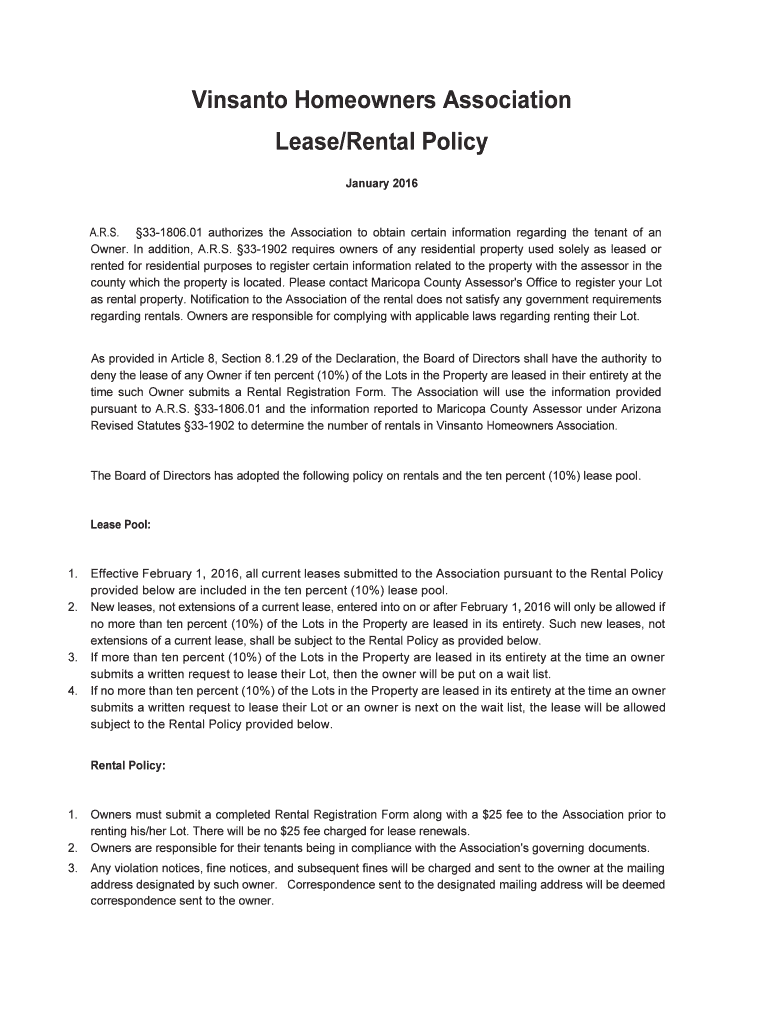 Vinsanto Homeowners Association

Lease/Rental Policy

January 2016

A.R.S. §33-1806.01 authorizes the Association to obtain certain information regarding the tenant of an Owner. In addition, A.R.S. §33-1902 requires owners of any residential property used solely as leased or rented for residential purposes to register certain information related to the property with the assessor in the county which the property is located. Please contact Maricopa County Assessor's Office to register your Lot as rental property. Notification to the Association of the rental does not satisfy any government requirements regarding rentals. Owners are responsible for complying with applicable laws regarding renting their Lot.

As provided in Article 8, Section 8.1.29 of the Declaration, the Board of Directors shall have the authority to deny the lease of any Owner if ten percent (10%) of the Lots in the Property are leased in their entirety at the time such Owner submits a Rental Registration Form. The Association will use the information provided pursuant to A.R.S. §33-1806.01 and the information reported to Maricopa County Assessor under Arizona Revised Statutes §33-1902 to determine the number of rentals in Vinsanto Homeowners Association.

The Board of Directors has adopted the following policy on rentals and the ten percent (10%) lease pool.

Lease Pool:

1. Effective February 1, 2016, all current leases submitted to the Association pursuant to the Rental Policy provided below are included in the ten percent (10%) lease pool.
2. New leases, not extensions of a current lease, entered into on or after February 1, 2016 will only be allowed if no more than ten percent (10%) of the Lots in the Property are leased in its entirety. Such new leases, not extensions of a current lease, shall be subject to the Rental Policy as provided below.
3. If more than ten percent (10%) of the Lots in the Property are leased in its entirety at the time an owner submits a written request to lease their Lot, then the owner will be put on a wait list.
4. If no more than ten percent (10%) of the Lots in the Property are leased in its entirety at the time an owner submits a written request to lease their Lot or an owner is next on the wait list, the lease will be allowed subject to the Rental Policy provided below.

Rental Policy:

1. Owners must submit a completed Rental Registration Form along with a $25 fee to the Association prior to renting his/her Lot. There will be no $25 fee charged for lease renewals.
2. Owners are responsible for their tenants being in compliance with the Association's governing documents.
3. Any violation notices, fine notices, and subsequent fines will be charged and sent to the owner at the mailing address designated by such owner. Correspondence sent to the designated mailing address will be deemed correspondence sent to the owner.